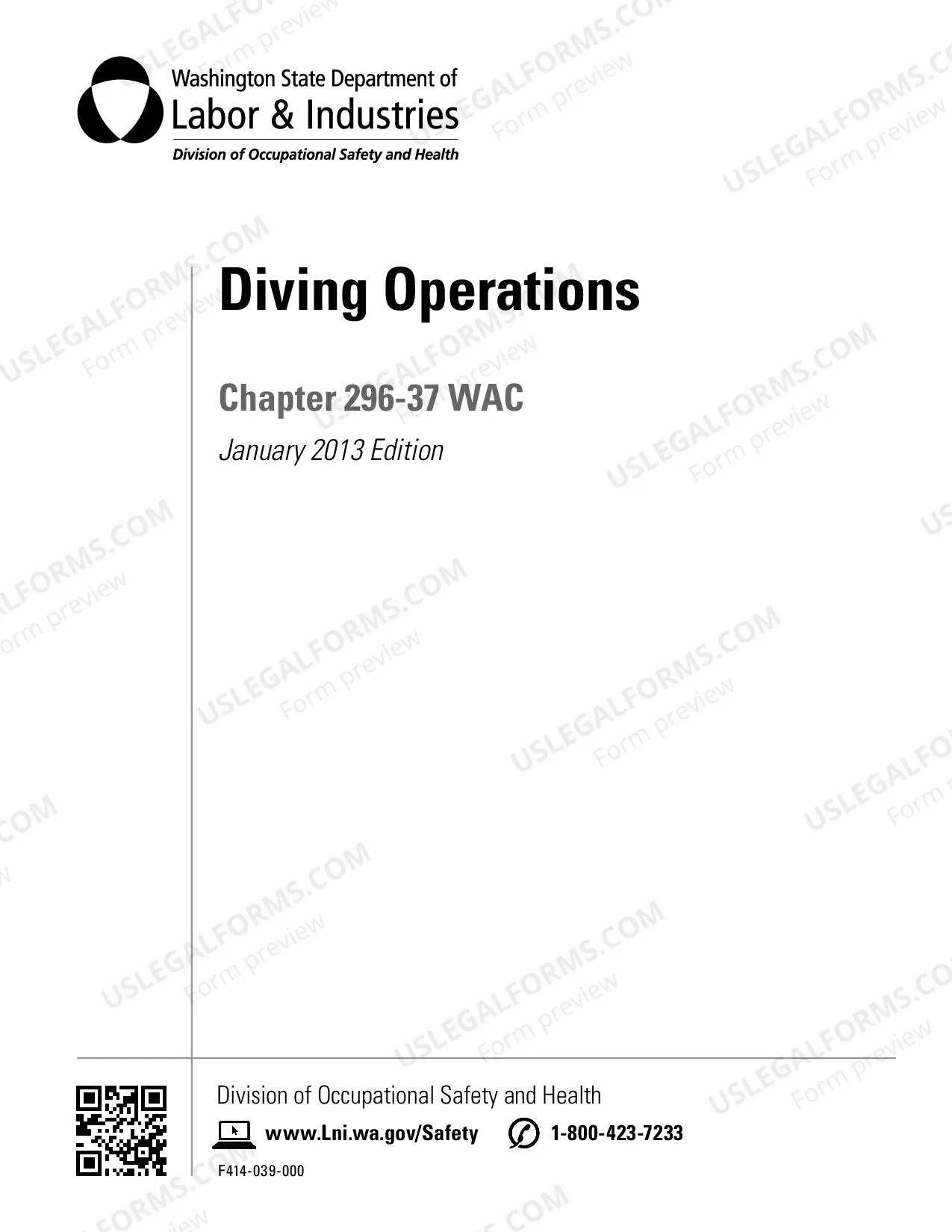 Washington State Department of
Labor & Industries
Division of Occupational Safety and Health

Diving Operations

Chapter 296-37 WAC

January 2013 Edition

Division of Occupational Safety and Health

www.Lni.wa.gov/Safety 1-800-423-7233

F414-039-000

USLEGALFORMS.COM Form preview